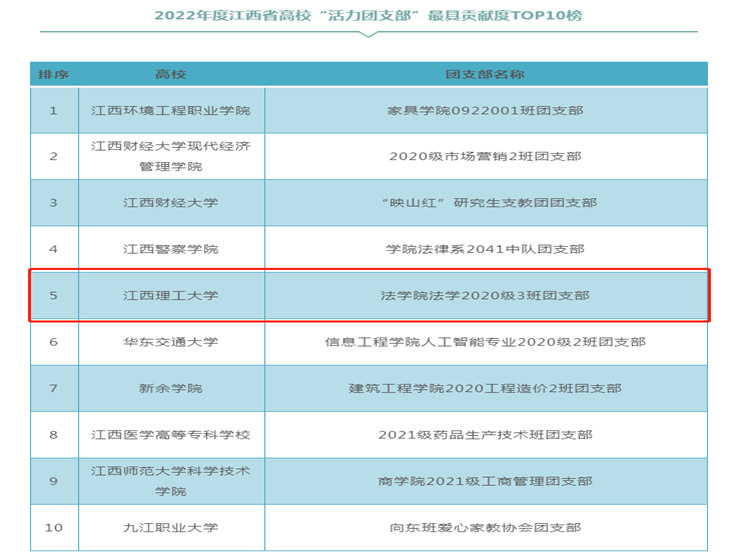 2022年度江西省高校“活力团支部”最具贡献度TOP10榜

| 排序 | 高校 | 团支部名称 |
|---|---|---|
| 1 | 江西环境工程职业学院 | 家具学院0922001班团支部 |
| 2 | 江西财经大学现代经济管理学院 | 2020级市场营销2班团支部 |
| 3 | 江西财经大学 | “映山红”研究生支教团团支部 |
| 4 | 江西警察学院 | 学院法律系2041中队团支部 |
| 5 | 江西理工大学 | 法学院法学2020级3班团支部 |
| 6 | 华东交通大学 | 信息工程学院人工智能专业2020级2班团支部 |
| 7 | 新余学院 | 建筑工程学院2020工程造价2班团支部 |
| 8 | 江西医学高等专科学校 | 2021级药品生产技术班团支部 |
| 9 | 江西师范大学科学技术学院 | 商学院2021级工商管理团支部 |
| 10 | 九江职业大学 | 向东班爱心家教协会团支部 |